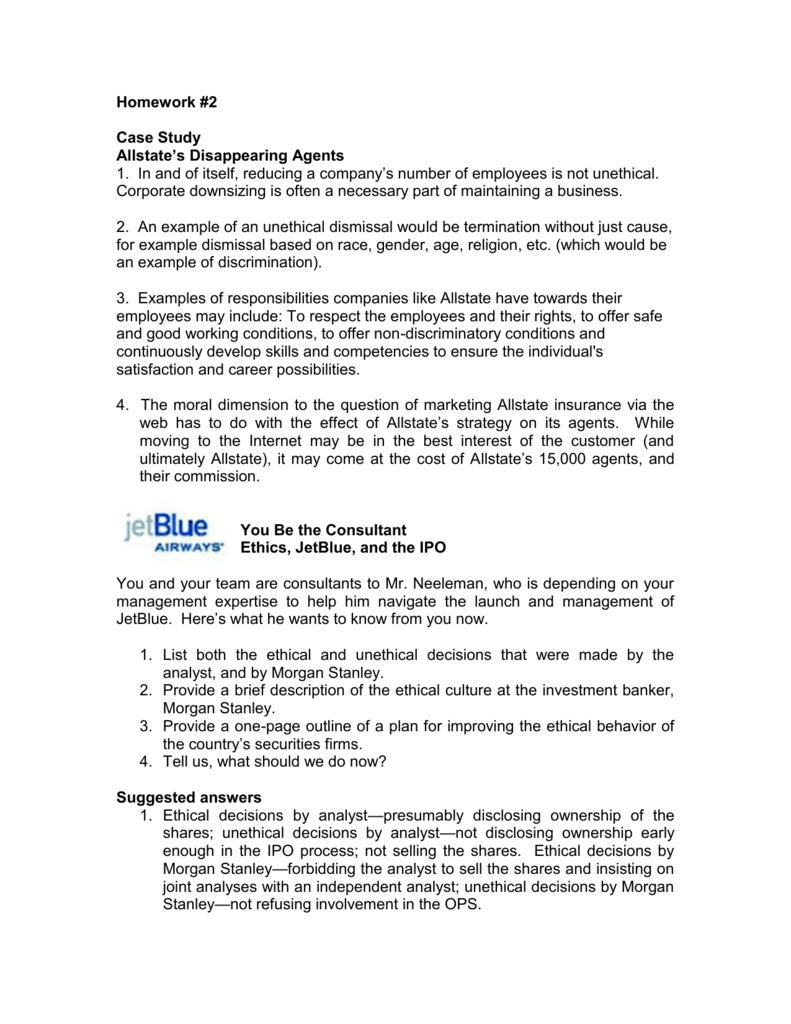 Homework #2

Case Study
Allstate's Disappearing Agents
1. In and of itself, reducing a company's number of employees is not unethical. Corporate downsizing is often a necessary part of maintaining a business.

2. An example of an unethical dismissal would be termination without just cause, for example dismissal based on race, gender, age, religion, etc. (which would be an example of discrimination).

3. Examples of responsibilities companies like Allstate have towards their employees may include: To respect the employees and their rights, to offer safe and good working conditions, to offer non-discriminatory conditions and continuously develop skills and competencies to ensure the individual's satisfaction and career possibilities.

4. The moral dimension to the question of marketing Allstate insurance via the web has to do with the effect of Allstate's strategy on its agents. While moving to the Internet may be in the best interest of the customer (and ultimately Allstate), it may come at the cost of Allstate's 15,000 agents, and their commission.

jetBlue AIRWAYS

You Be the Consultant
Ethics, JetBlue, and the IPO

You and your team are consultants to Mr. Neeleman, who is depending on your management expertise to help him navigate the launch and management of JetBlue. Here's what he wants to know from you now.

1. List both the ethical and unethical decisions that were made by the analyst, and by Morgan Stanley.
2. Provide a brief description of the ethical culture at the investment banker, Morgan Stanley.
3. Provide a one-page outline of a plan for improving the ethical behavior of the country's securities firms.
4. Tell us, what should we do now?

Suggested answers
1. Ethical decisions by analyst—presumably disclosing ownership of the shares; unethical decisions by analyst—not disclosing ownership early enough in the IPO process; not selling the shares. Ethical decisions by Morgan Stanley—forbidding the analyst to sell the shares and insisting on joint analyses with an independent analyst; unethical decisions by Morgan Stanley—not refusing involvement in the OPS.